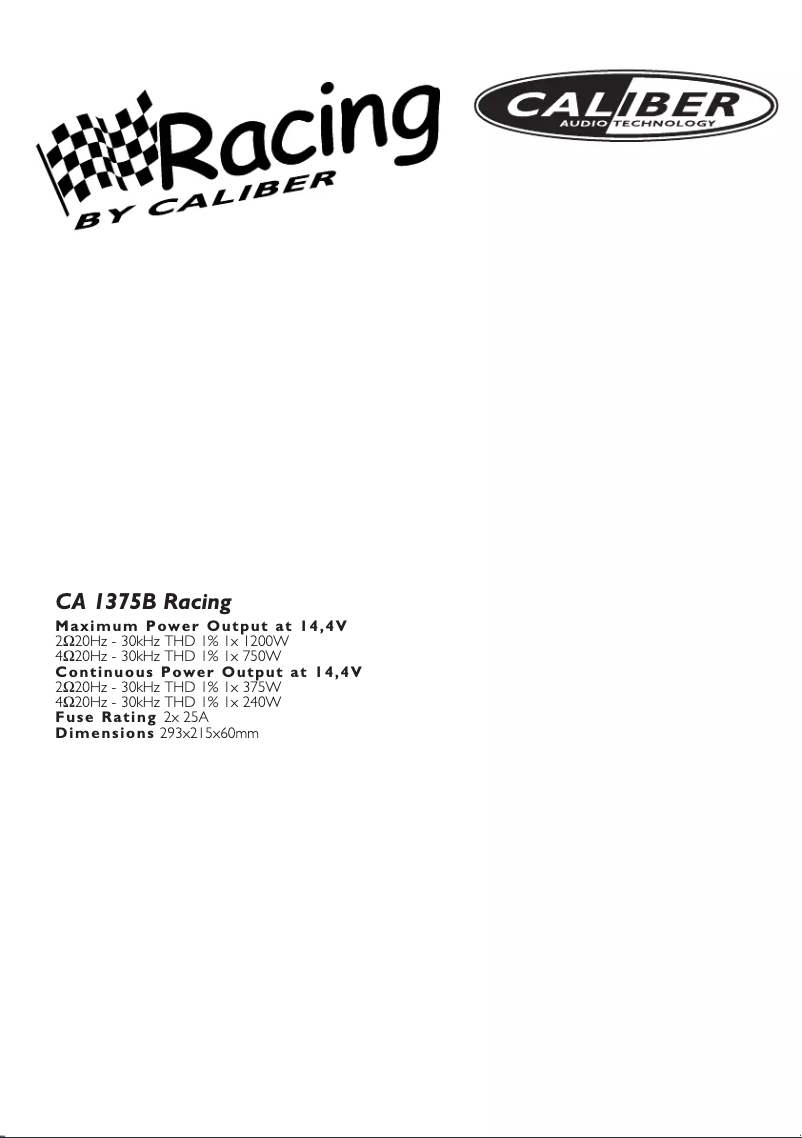 Racing
BY CALIBER

CALIBER
AUDIO TECHNOLOGY

CA 1375B Racing

Maximum Power Output at 14,4V
2Ω20Hz - 30kHz THD 1% 1x 1200W
4Ω20Hz - 30kHz THD 1% 1x 750W
Continuous Power Output at 14,4V
2Ω20Hz - 30kHz THD 1% 1x 375W
4Ω20Hz - 30kHz THD 1% 1x 240W
Fuse Rating 2x 25A
Dimensions 293x215x60mm